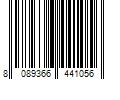 8 089366 441056